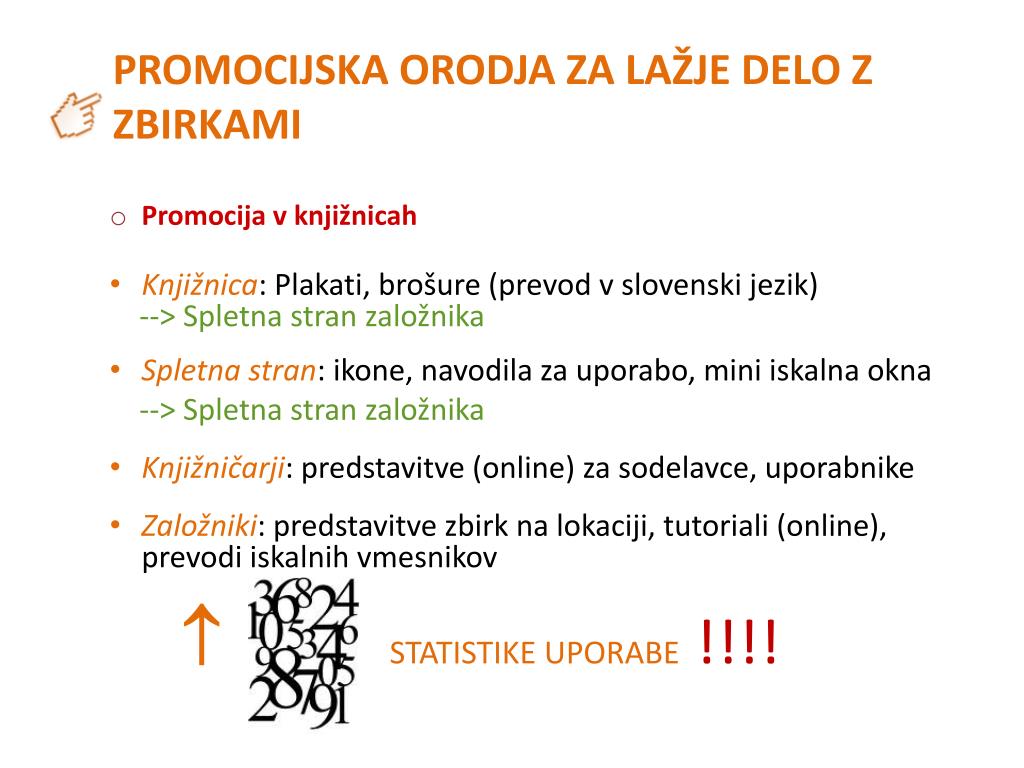 PROMOCIJSKA ORODJA ZA LAŽJE DELO Z ZBIRKAMI

o Promocija v knjižnicah

• Knjižnica: Plakati, brošure (prevod v slovenski jezik)
--> Spletna stran založnika

• Spletna stran: ikone, navodila za uporabo, mini iskalna okna
--> Spletna stran založnika

• Knjižničarji: predstavitve (online) za sodelavce, uporabnike

• Založniki: predstavitve zbirk na lokaciji, tutoriali (online), prevodi iskalnih vmesnikov

↑ STATISTIKE UPORABE !!!!